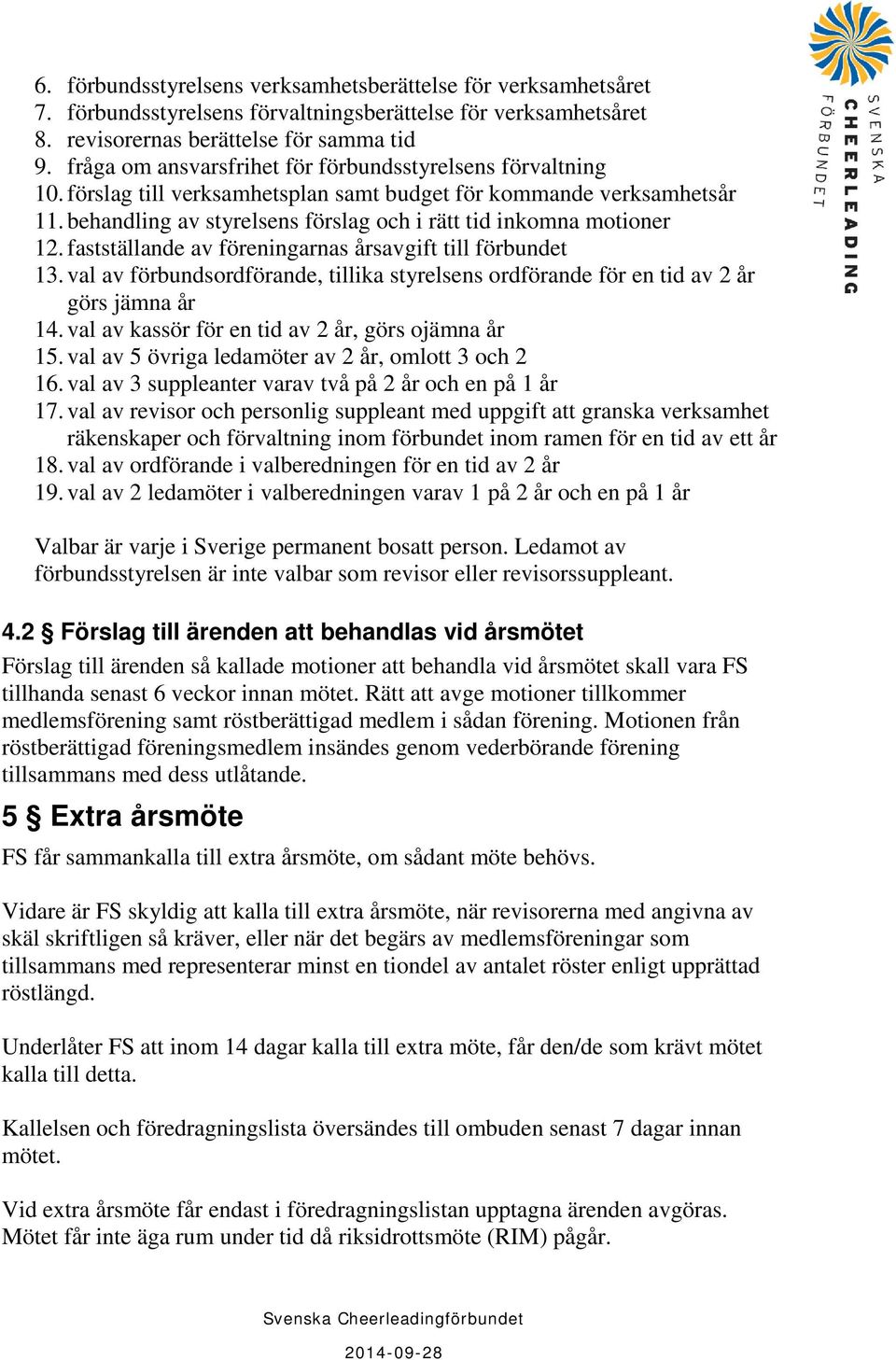 SVENSKA CHEERLEADING FÖRBUNDET

6. förbundsstyrelsens verksamhetsberättelse för verksamhetsåret
7. förbundsstyrelsens förvaltningsberättelse för verksamhetsåret
8. revisorernas berättelse för samma tid
9. fråga om ansvarsfrihet för förbundsstyrelsens förvaltning
10. förslag till verksamhetsplan samt budget för kommande verksamhetsår
11. behandling av styrelsens förslag och i rätt tid inkomna motioner
12. fastställande av föreningarnas årsavgift till förbundet
13. val av förbundsordförande, tillika styrelsens ordförande för en tid av 2 år görs jämna år
14. val av kassör för en tid av 2 år, görs ojämna år
15. val av 5 övriga ledamöter av 2 år, omlott 3 och 2
16. val av 3 suppleanter varav två på 2 år och en på 1 år
17. val av revisor och personlig suppleant med uppgift att granska verksamhet räkenskaper och förvaltning inom förbundet inom ramen för en tid av ett år
18. val av ordförande i valberedningen för en tid av 2 år
19. val av 2 ledamöter i valberedningen varav 1 på 2 år och en på 1 år

Valbar är varje i Sverige permanent bosatt person. Ledamot av förbundsstyrelsen är inte valbar som revisor eller revisorssuppleant.

4.2 § Förslag till ärenden att behandlas vid årsmötet
Förslag till ärenden så kallade motioner att behandla vid årsmötet skall vara FS tillhanda senast 6 veckor innan mötet. Rätt att avge motioner tillkommer medlemsförening samt röstberättigad medlem i sådan förening. Motionen från röstberättigad föreningsmedlem insändes genom vederbörande förening tillsammans med dess utlåtande.

5 § Extra årsmöte
FS får sammankalla till extra årsmöte, om sådant möte behövs.

Vidare är FS skyldig att kalla till extra årsmöte, när revisorerna med angivna av skäl skriftligen så kräver, eller när det begärs av medlemsföreningar som tillsammans med representerar minst en tiondel av antalet röster enligt upprättad röstlängd.

Underlåter FS att inom 14 dagar kalla till extra möte, får den/de som krävt mötet kalla till detta.

Kallelsen och föredragningslista översändes till ombuden senast 7 dagar innan mötet.

Vid extra årsmöte får endast i föredragningslistan upptagna ärenden avgöras. Mötet får inte äga rum under tid då riksidrottsmöte (RIM) pågår.

Svenska Cheerleadingförbundet

2014-09-28